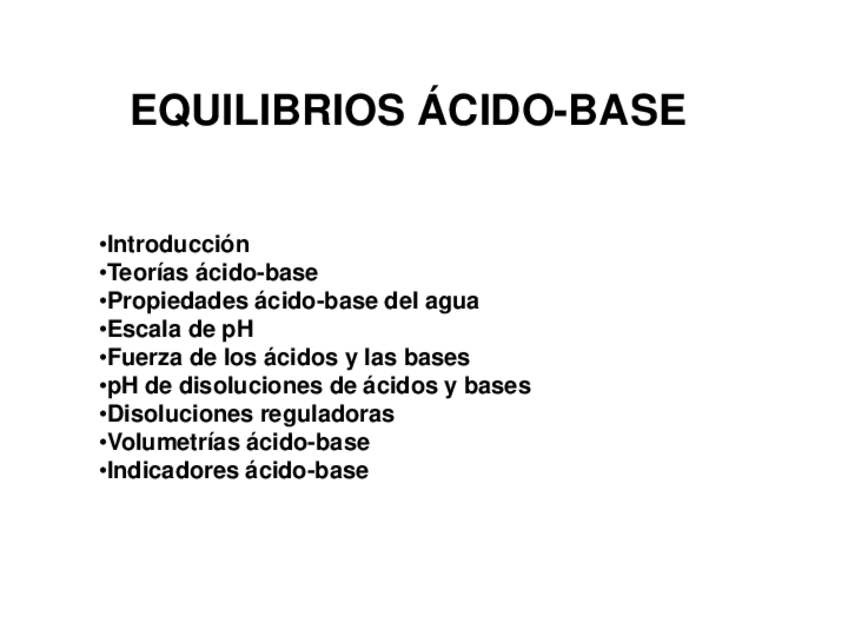 EQUILIBRIOS ÁCIDO-BASE

• Introducción
• Teorías ácido-base
• Propiedades ácido-base del agua
• Escala de pH
• Fuerza de los ácidos y las bases
• pH de disoluciones de ácidos y bases
• Disoluciones reguladoras
• Volumetrías ácido-base
• Indicadores ácido-base